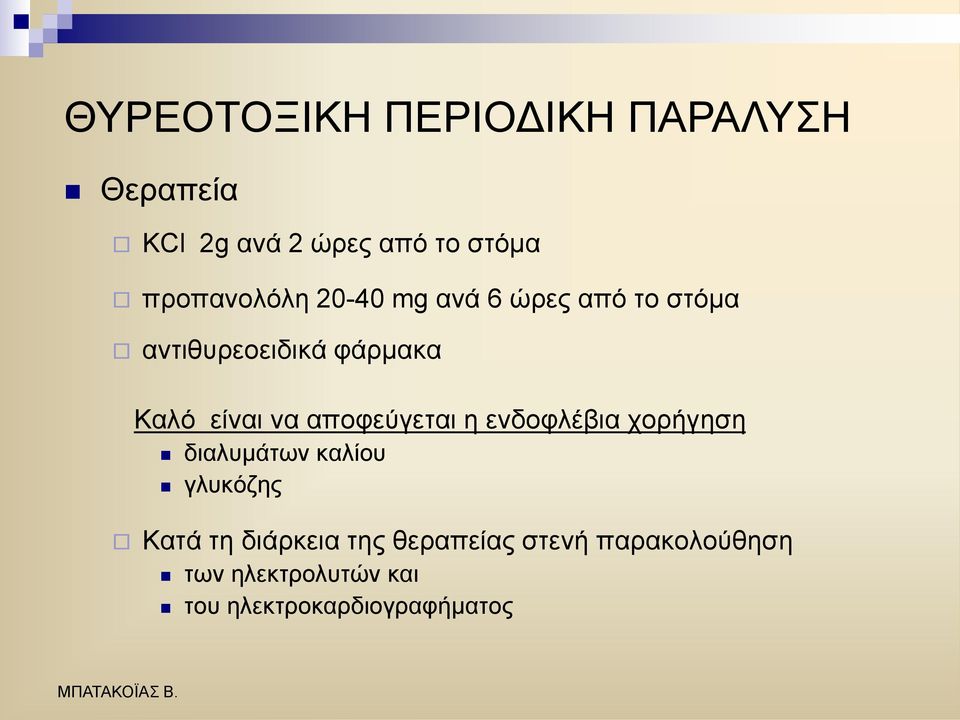 ΘΥΡΕΟΤΟΞΙΚΗ ΠΕΡΙΟΔΙΚΗ ΠΑΡΑΛΥΣΗ

Θεραπεία

KCl 2g ανά 2 ώρες από το στόμα

προπανολόλη 20-40 mg ανά 6 ώρες από το στόμα

αντιθυρεοειδικά φάρμακα

Καλό είναι να αποφεύγεται η ενδοφλέβια χορήγηση

διαλυμάτων καλίου

γλυκόζης

Κατά τη διάρκεια της θεραπείας στενή παρακολούθηση

των ηλεκτρολυτών και

του ηλεκτροκαρδιογραφήματος

ΜΠΑΤΑΚΟΪΑΣ Β.